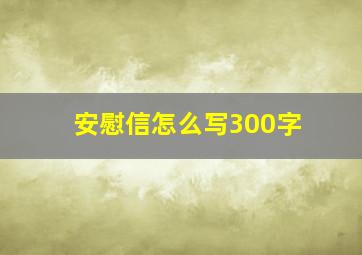 安慰信怎么写300字